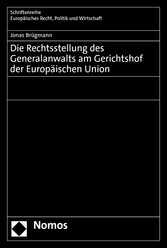 Schriftenreihe
Europäisches Recht, Politik und Wirtschaft

Jonas Brügmann

Die Rechtsstellung des Generalanwalts am Gerichtshof der Europäischen Union

Nomos